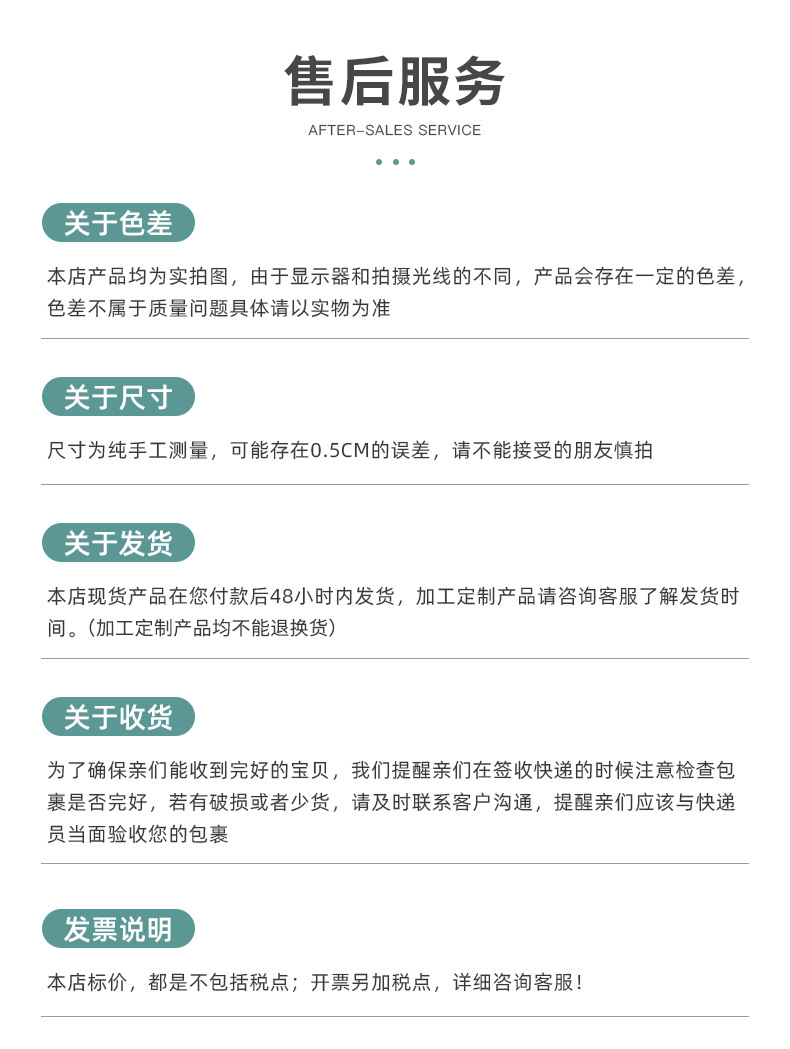 售后服务

AFTER-SALES SERVICE

关于色差

本店产品均为实拍图，由于显示器和拍摄光线的不同，产品会存在一定的色差，色差不属于质量问题具体请以实物为准

关于尺寸

尺寸为纯手工测量，可能存在0.5CM的误差，请不能接受的朋友慎拍

关于发货

本店现货产品在您付款后48小时内发货，加工定制产品请咨询客服了解发货时间。（加工定制产品均不能退换货）

关于收货

为了确保亲们能收到完好的宝贝，我们提醒亲们在签收快递的时候注意检查包裹是否完好，若有破损或者少货，请及时联系客户沟通，提醒亲们应该与快递员当面验收您的包裹

发票说明

本店标价，都是不包括税点；开票另加税点，详细咨询客服！